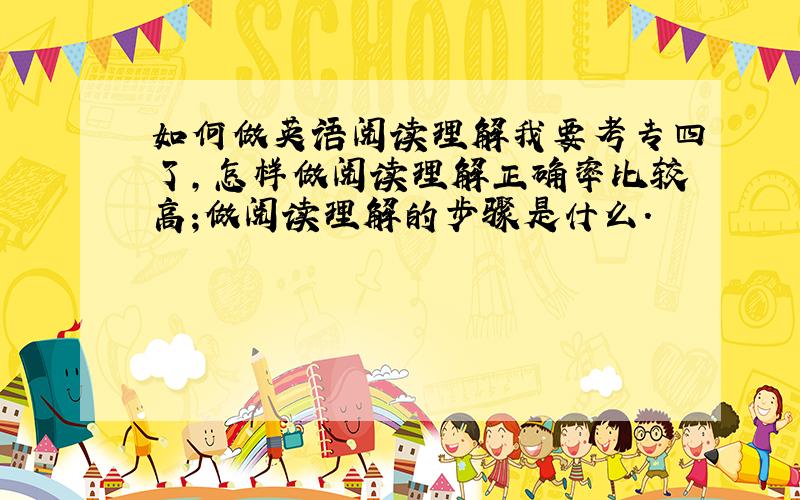 SCHOOL

如何做英语阅读理解我要考专四了，怎样做阅读理解正确率比较高;做阅读理解的步骤是什么.